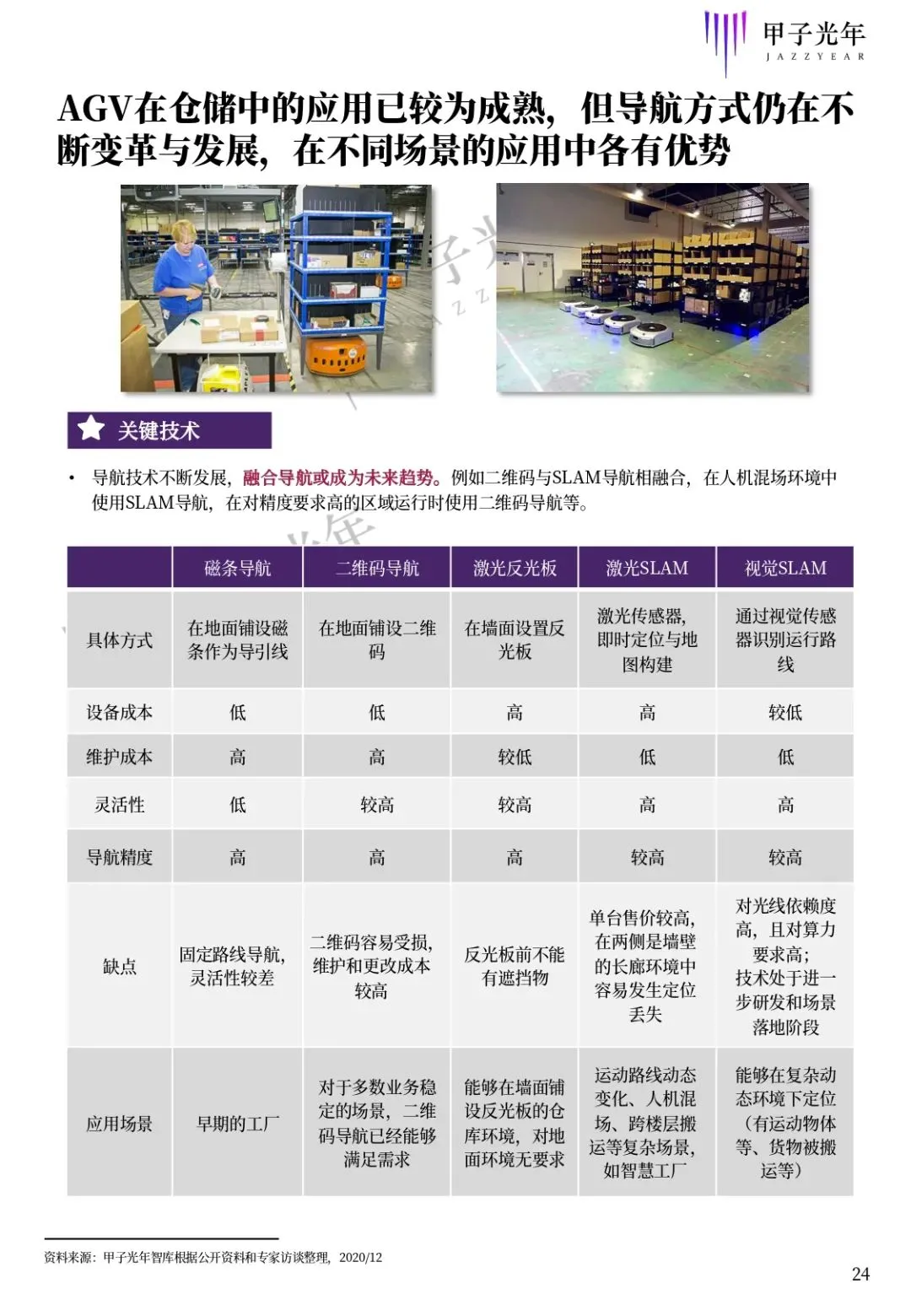 甲子光年
JAZZYEAR

AGV在仓储中的应用已较为成熟，但导航方式仍在不断变革与发展，在不同场景的应用中各有优势

关键技术

• 导航技术不断发展，融合导航或成为未来趋势。例如二维码与SLAM导航相融合，在人机混场环境中使用SLAM导航，在对精度要求高的区域运行时使用二维码导航等。

| | 磁条导航 | 二维码导航 | 激光反光板 | 激光SLAM | 视觉SLAM |
|---|---|---|---|---|---|
| 具体方式 | 在地面铺设磁条作为导引线 | 在地面铺设二维码 | 在墙面设置反光板 | 激光传感器，即时定位与地图构建 | 通过视觉传感器识别运行路线 |
| 设备成本 | 低 | 低 | 高 | 高 | 较低 |
| 维护成本 | 高 | 高 | 较低 | 低 | 低 |
| 灵活性 | 低 | 较高 | 较高 | 高 | 高 |
| 导航精度 | 高 | 高 | 高 | 较高 | 较高 |
| 缺点 | 固定路线导航，灵活性较差 | 二维码容易受损，维护和更改成本较高 | 反光板前不能有遮挡物 | 单台售价较高，在两侧是墙壁的长廊环境中容易发生定位丢失 | 对光线依赖度高，且对算力要求高；技术处于进一步研发和场景落地阶段 |
| 应用场景 | 早期的工厂 | 对于多数业务稳定的场景，二维码导航已经能够满足需求 | 能够在墙面铺设反光板的仓库环境，对地面环境无要求 | 运动路线动态变化、人机混场、跨楼层搬运等复杂场景，如智慧工厂 | 能够在复杂动态环境下定位（有运动物体等、货物被搬运等） |

资料来源：甲子光年智库根据公开资料和专家访谈整理，2020/12

24